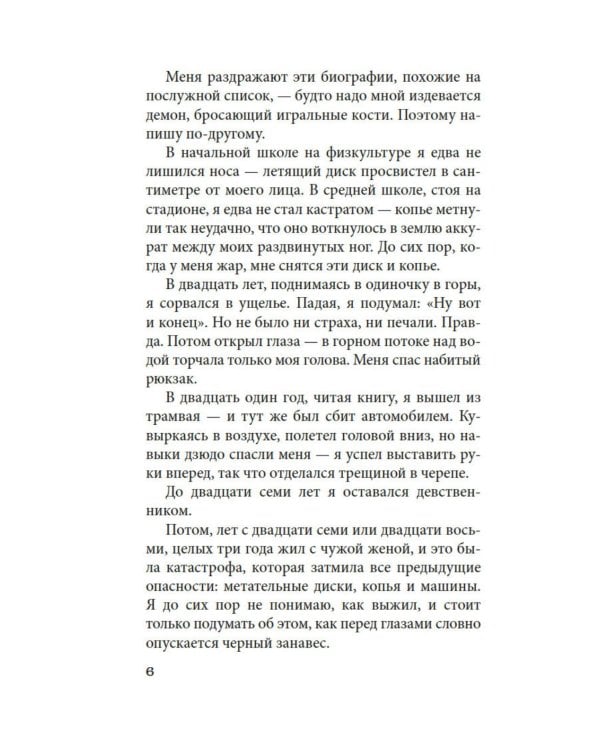 Меня раздражают эти биографии, похожие на послужной список, — будто надо мной издевается демон, бросающий игральные кости. Поэтому напишу по-другому.

В начальной школе на физкультуре я едва не лишился носа — летящий диск просвистел в сантиметре от моего лица. В средней школе, стоя на стадионе, я едва не стал кастратом — копье метнули так неудачно, что оно воткнулось в землю аккурат между моих раздвинутых ног. До сих пор, когда у меня жар, мне снятся эти диск и копье.

В двадцать лет, поднимаясь в одиночку в горы, я сорвался в ущелье. Падая, я подумал: «Ну вот и конец». Но не было ни страха, ни печали. Правда. Потом открыл глаза — в горном потоке над водой торчала только моя голова. Меня спас набитый рюкзак.

В двадцать один год, читая книгу, я вышел из трамвая — и тут же был сбит автомобилем. Кувыркаясь в воздухе, полетел головой вниз, но навыки дзюдо спасли меня — я успел выставить руки вперед, так что отделался трещиной в черепе.

До двадцати семи лет я оставался девственником.

Потом, лет с двадцати семи или двадцати восьми, целых три года жил с чужой женой, и это была катастрофа, которая затмила все предыдущие опасности: метательные диски, копья и машины. Я до сих пор не понимаю, как выжил, и стоит только подумать об этом, как перед глазами словно опускается черный занавес.

6